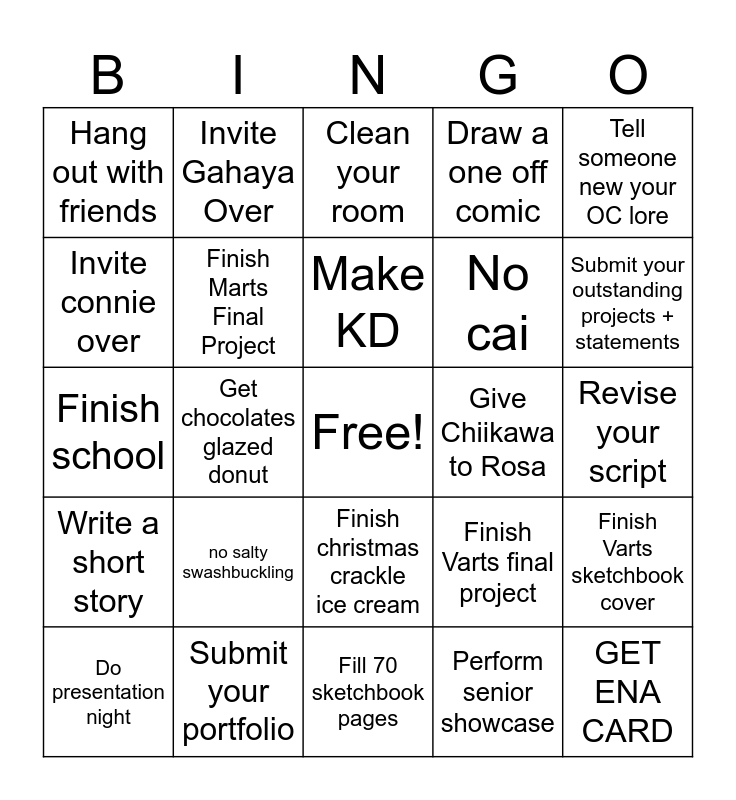 | B | I | N | G | O |
|---|---|---|---|---|
| Hang out with friends | Invite Gahaya Over | Clean your room | Draw a one off comic | Tell someone new your OC lore |
| Invite connie over | Finish Marts Final Project | Make KD | No cai | Submit your outstanding projects + statements |
| Finish school | Get chocolates glazed donut | Free! | Give Chiikawa to Rosa | Revise your script |
| Write a short story | no salty swashbuckling | Finish christmas crackle ice cream | Finish Varts final project | Finish Varts sketchbook cover |
| Do presentation night | Submit your portfolio | Fill 70 sketchbook pages | Perform senior showcase | GET ENA CARD |